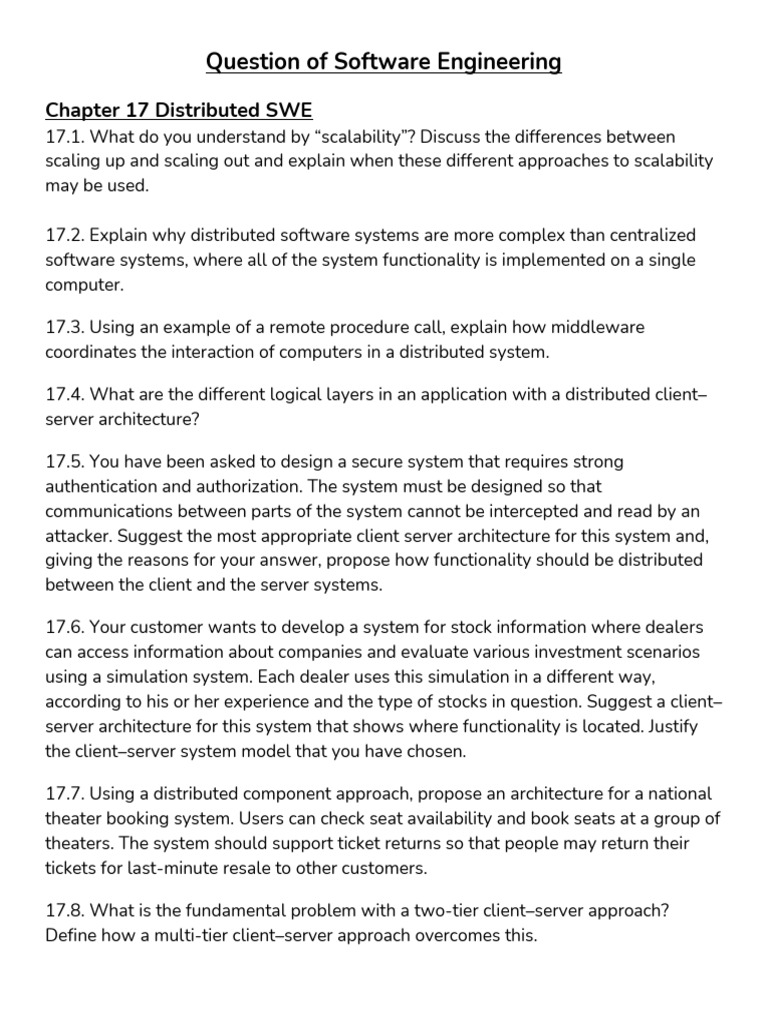 Question of Software Engineering

Chapter 17 Distributed SWE

17.1. What do you understand by “scalability”? Discuss the differences between scaling up and scaling out and explain when these different approaches to scalability may be used.

17.2. Explain why distributed software systems are more complex than centralized software systems, where all of the system functionality is implemented on a single computer.

17.3. Using an example of a remote procedure call, explain how middleware coordinates the interaction of computers in a distributed system.

17.4. What are the different logical layers in an application with a distributed client–server architecture?

17.5. You have been asked to design a secure system that requires strong authentication and authorization. The system must be designed so that communications between parts of the system cannot be intercepted and read by an attacker. Suggest the most appropriate client server architecture for this system and, giving the reasons for your answer, propose how functionality should be distributed between the client and the server systems.

17.6. Your customer wants to develop a system for stock information where dealers can access information about companies and evaluate various investment scenarios using a simulation system. Each dealer uses this simulation in a different way, according to his or her experience and the type of stocks in question. Suggest a client–server architecture for this system that shows where functionality is located. Justify the client–server system model that you have chosen.

17.7. Using a distributed component approach, propose an architecture for a national theater booking system. Users can check seat availability and book seats at a group of theaters. The system should support ticket returns so that people may return their tickets for last-minute resale to other customers.

17.8. What is the fundamental problem with a two-tier client–server approach? Define how a multi-tier client–server approach overcomes this.